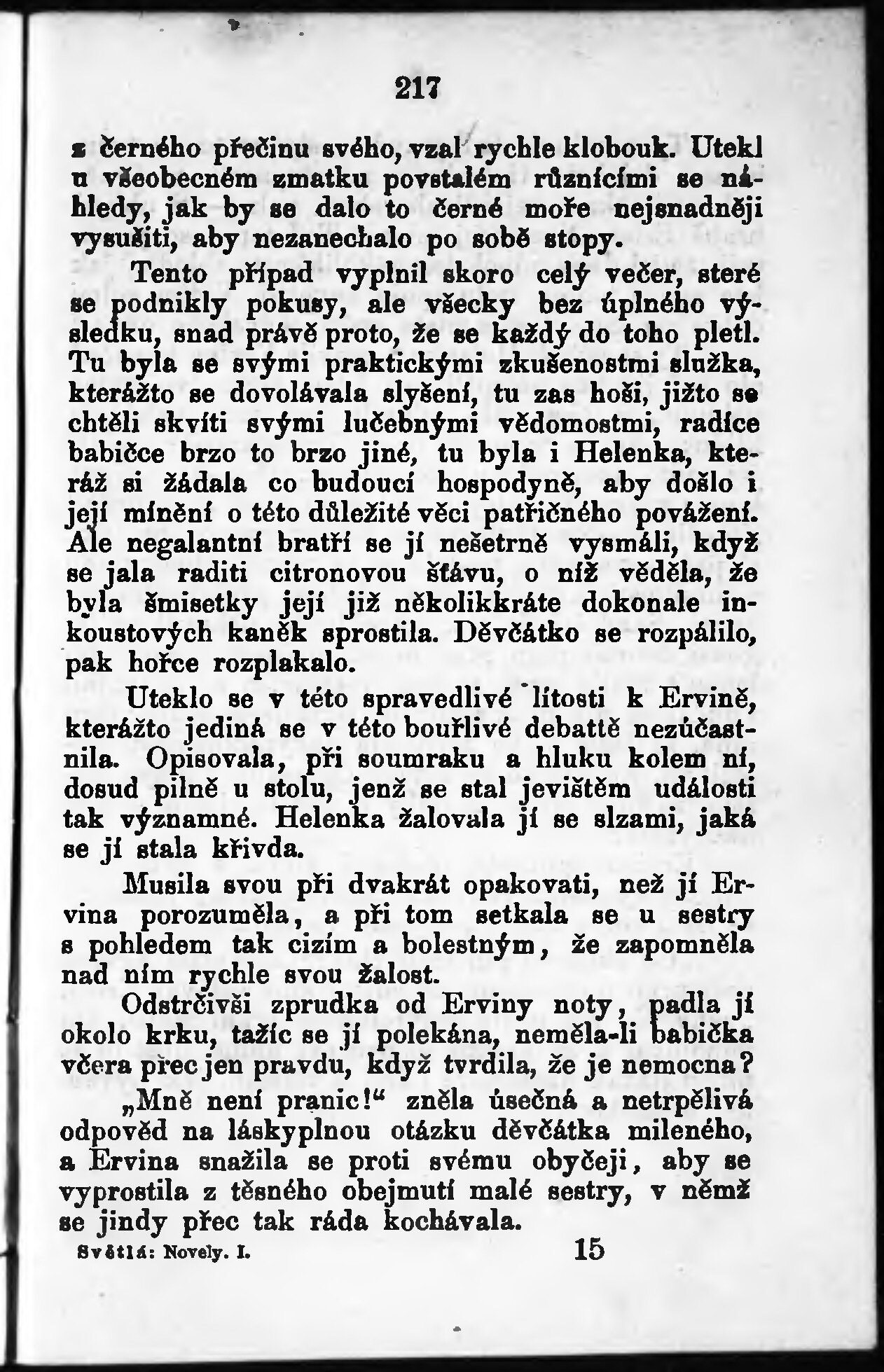 217

z černého přečinu svého, vzal rychle klobouk. Utekl u všeobecném zmatku povstalém různícími se náhledy, jak by se dalo to černé moře nejsnadněji vysušiti, aby nezanechalo po sobě stopy.

Tento případ vyplnil skoro celý večer, steré se podnikly pokusy, ale všecky bez úplného výsledku, snad právě proto, že se každý do toho pletl. Tu byla se svými praktickými zkušenostmi služka, kterážto se dovolávala slyšení, tu zas hoši, jižto se chtěli skvíti svými lučebnými vědomostmi, radíce babičce brzo to brzo jiné, tu byla i Helenka, kteráž si žádala co budoucí hospodyně, aby došlo i její mínění o této důležité věci patřičného povážení. Ale negalantní bratří se jí nešetrně vysmáli, když se jala raditi citronovou šťávu, o níž věděla, že byla šmisetky její již několikkráte dokonale inkoustových kaněk sprostila. Děvčátko se rozpálilo, pak hořce rozplakalo.

Uteklo se v této spravedlivé lítosti k Ervině, kterážto jediná se v této bouřlivé debattě nezúčastnila. Opisovala, při soumraku a hluku kolem ní, dosud pilně u stolu, jenž se stal jevištěm události tak významné. Helenka žalovala jí se slzami, jaká se jí stala křivda.

Musila svou při dvakrát opakovati, než jí Ervina porozuměla, a při tom setkala se u sestry s pohledem tak cizím a bolestným, že zapomněla nad ním rychle svou žalost.

Odstrčivši zprudka od Erviny noty, padla jí okolo krku, tažíc se jí polekána, neměla-li babička včera přec jen pravdu, když tvrdila, že je nemocna?

„Mně není pranic!“ zněla úsečná a netrpělivá odpověd na láskyplnou otázku děvčátka mileného, a Ervina snažila se proti svému obyčeji, aby se vyprostila z těsného obejmutí malé sestry, v němž se jindy přec tak ráda kochávala.

Světlá: Novely. I. 15